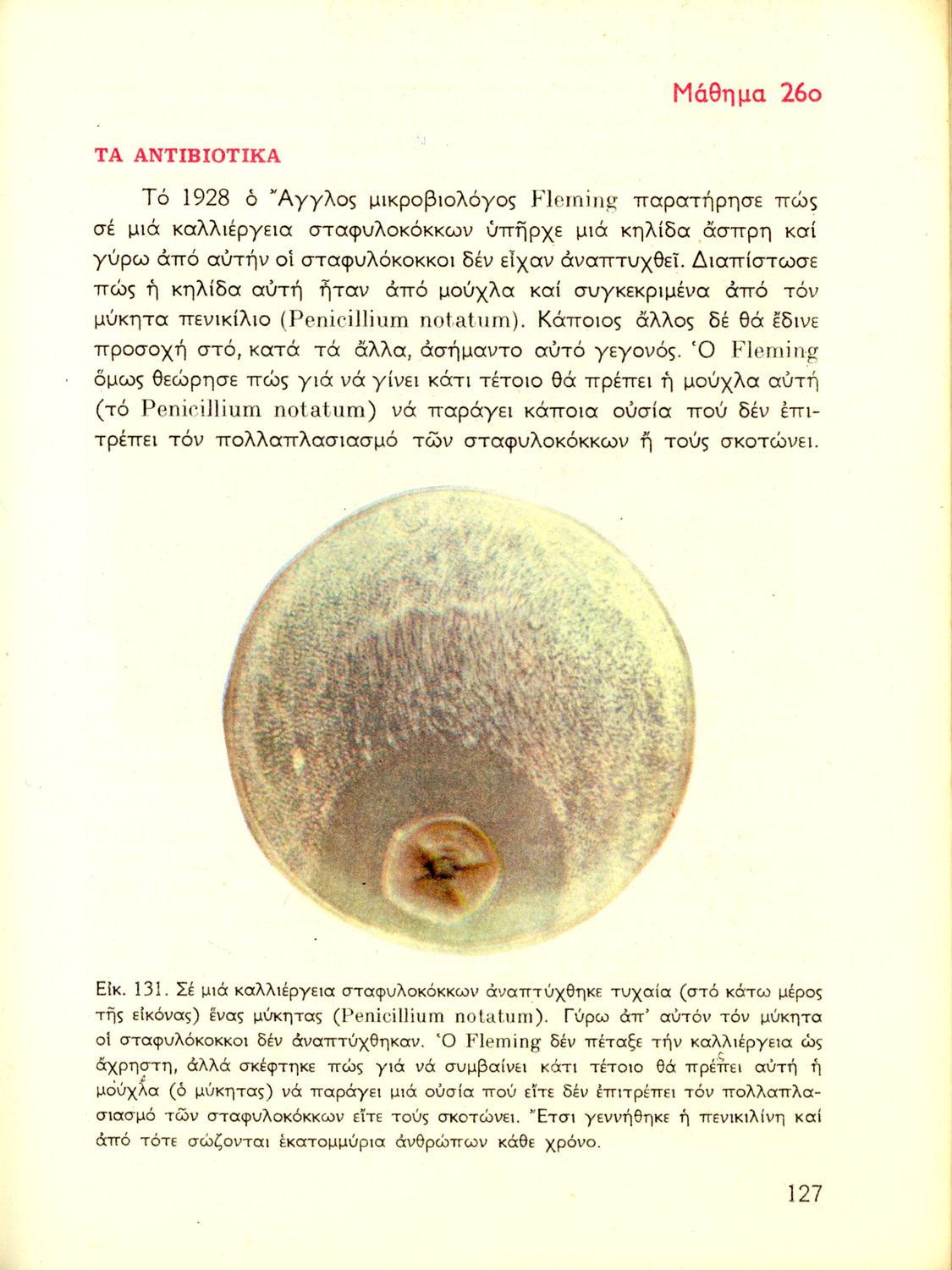 Μάθημα 26ο

ΤΑ ΑΝΤΙΒΙΟΤΙΚΑ

Τό 1928 ὁ Ἄγγλος μικροβιολόγος Fleming παρατήρησε πώς σέ μιά καλλιέργεια σταφυλοκόκκων ὑπῆρχε μιά κηλίδα ἄσπρη καί γύρω ἀπό αὐτήν οἱ σταφυλόκοκκοι δέν εἶχαν ἀναπτυχθεῖ. Διαπίστωσε πώς ἡ κηλίδα αὐτή ἦταν ἀπό μούχλα καί συγκεκριμένα ἀπό τόν μύκητα πενικίλιο (Penicillium notatum). Κάποιος ἄλλος δέ θά ἔδινε προσοχή στό, κατά τά ἄλλα, ἀσήμαντο αὐτό γεγονός. Ὁ Fleming ὅμως θεώρησε πώς γιά νά γίνει κάτι τέτοιο θά πρέπει ἡ μούχλα αὐτή (τό Penicillium notatum) νά παράγει κάποια οὐσία πού δέν ἐπιτρέπει τόν πολλαπλασιασμό τῶν σταφυλοκόκκων ἤ τούς σκοτώνει.

Εἰκ. 131. Σέ μιά καλλιέργεια σταφυλοκόκκων ἀναπτύχθηκε τυχαία (στό κάτω μέρος τῆς εἰκόνας) ἕνας μύκητας (Penicillium notatum). Γύρω ἀπ' αὐτόν τόν μύκητα οἱ σταφυλόκοκκοι δέν ἀναπτύχθηκαν. Ὁ Fleming δέν πέταξε τήν καλλιέργεια ὡς ἄχρηστη, ἀλλά σκέφτηκε πώς γιά νά συμβαίνει κάτι τέτοιο θά πρέπει αὐτή ἡ μούχλα (ὁ μύκητας) νά παράγει μιά οὐσία πού εἴτε δέν ἐπιτρέπει τόν πολλαπλασιασμό τῶν σταφυλοκόκκων εἴτε τούς σκοτώνει. Ἔτσι γεννήθηκε ἡ πενικιλίνη καί ἀπό τότε σώζονται ἑκατομμύρια ἀνθρώπων κάθε χρόνο.

127